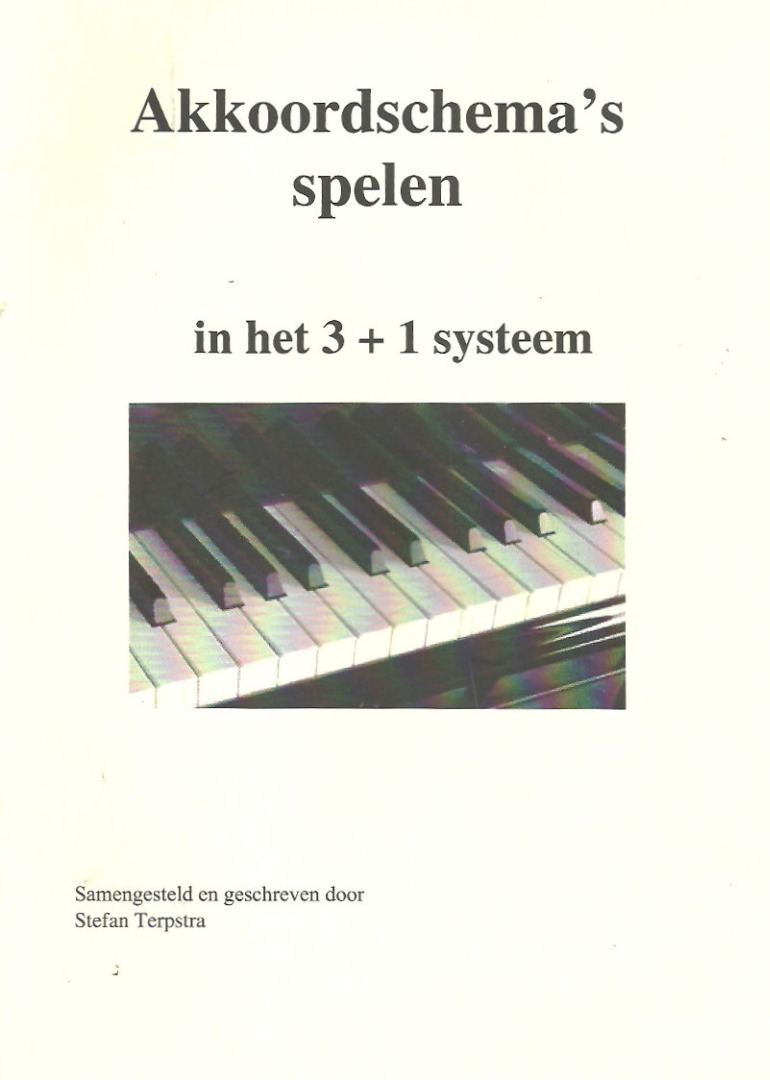 Akkoordschema's spelen

in het 3 + 1 systeem

Samengesteld en geschreven door
Stefan Terpstra